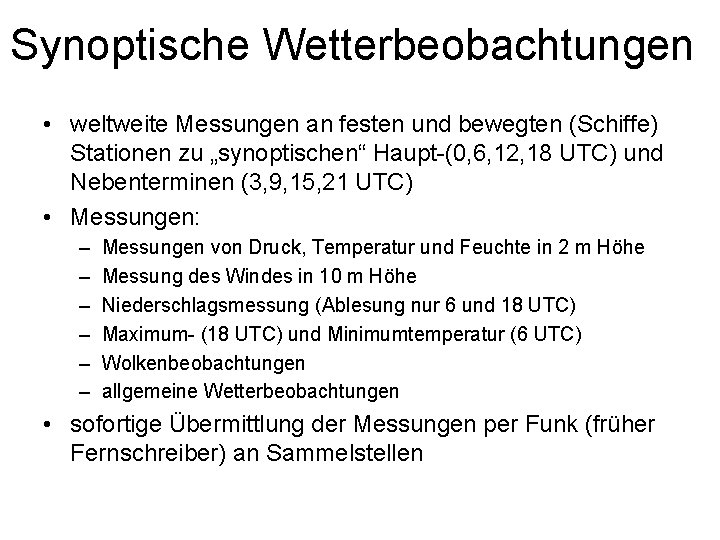 Synoptische Wetterbeobachtungen

• weltweite Messungen an festen und bewegten (Schiffe) Stationen zu „synoptischen“ Haupt-(0,6,12,18 UTC) und Nebenterminen (3,9,15,21 UTC)

• Messungen:
  – Messungen von Druck, Temperatur und Feuchte in 2 m Höhe
  – Messung des Windes in 10 m Höhe
  – Niederschlagsmessung (Ablesung nur 6 und 18 UTC)
  – Maximum- (18 UTC) und Minimumtemperatur (6 UTC)
  – Wolkenbeobachtungen
  – allgemeine Wetterbeobachtungen

• sofortige Übermittlung der Messungen per Funk (früher Fernschreiber) an Sammelstellen